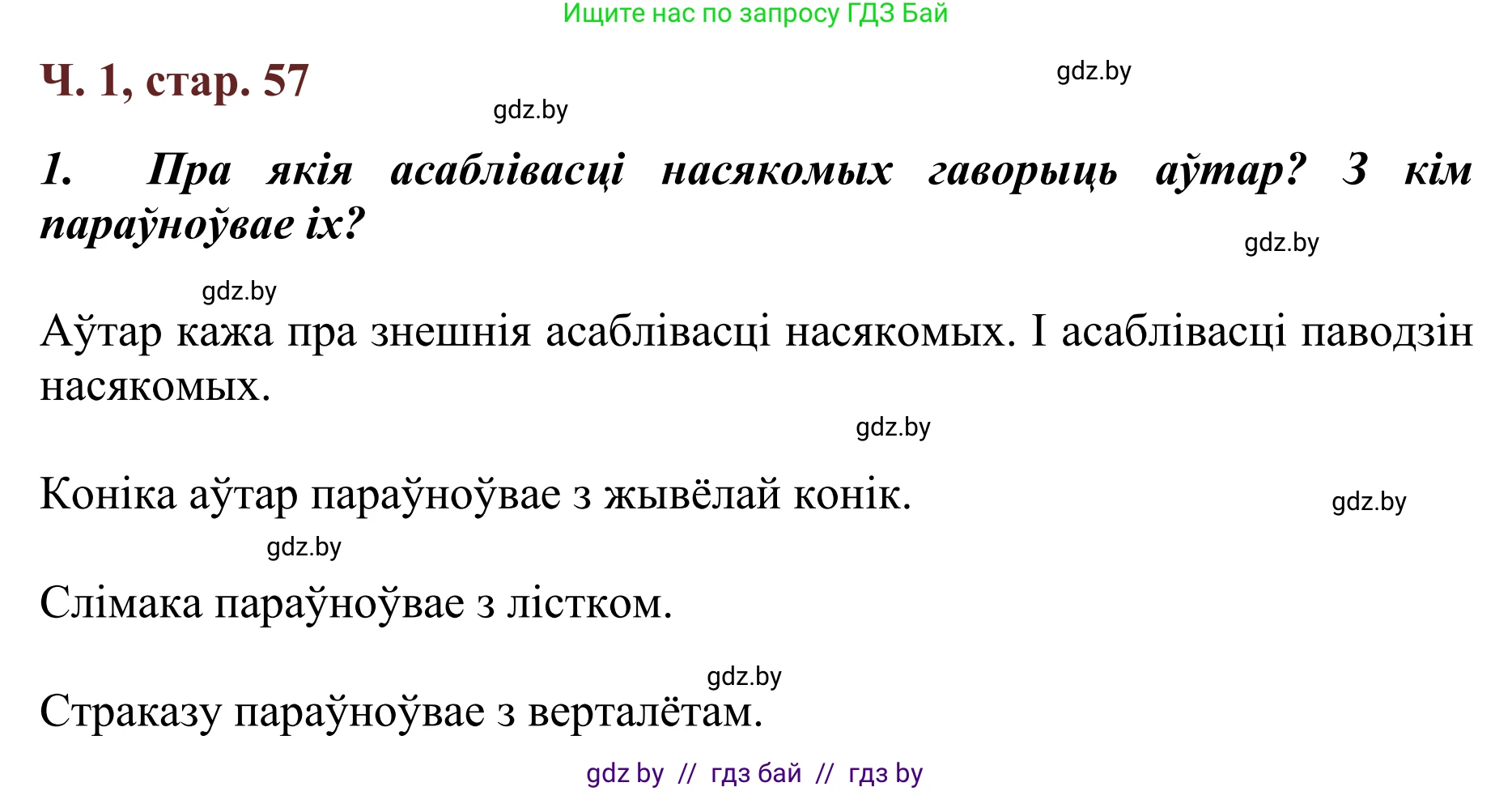 Ищите нас по запросу ГДЗ Бай

Ч. 1, стар. 57

gdz.by

gdz.by

1. Пра якія асаблівасці насякомых гаворыць аўтар? З кім параўноўвае іх?

gdz.by

gdz.by

Аўтар кажа пра знешнія асаблівасці насякомых. І асаблівасці паводзін насякомых.

gdz.by

Коніка аўтар параўноўвае з жывёлай конік.

gdz.by

gdz.by

Слімака параўноўвае з лістком.

gdz.by

Страказу параўноўвае з верталётам.

gdz by // гдз бай // гдз by